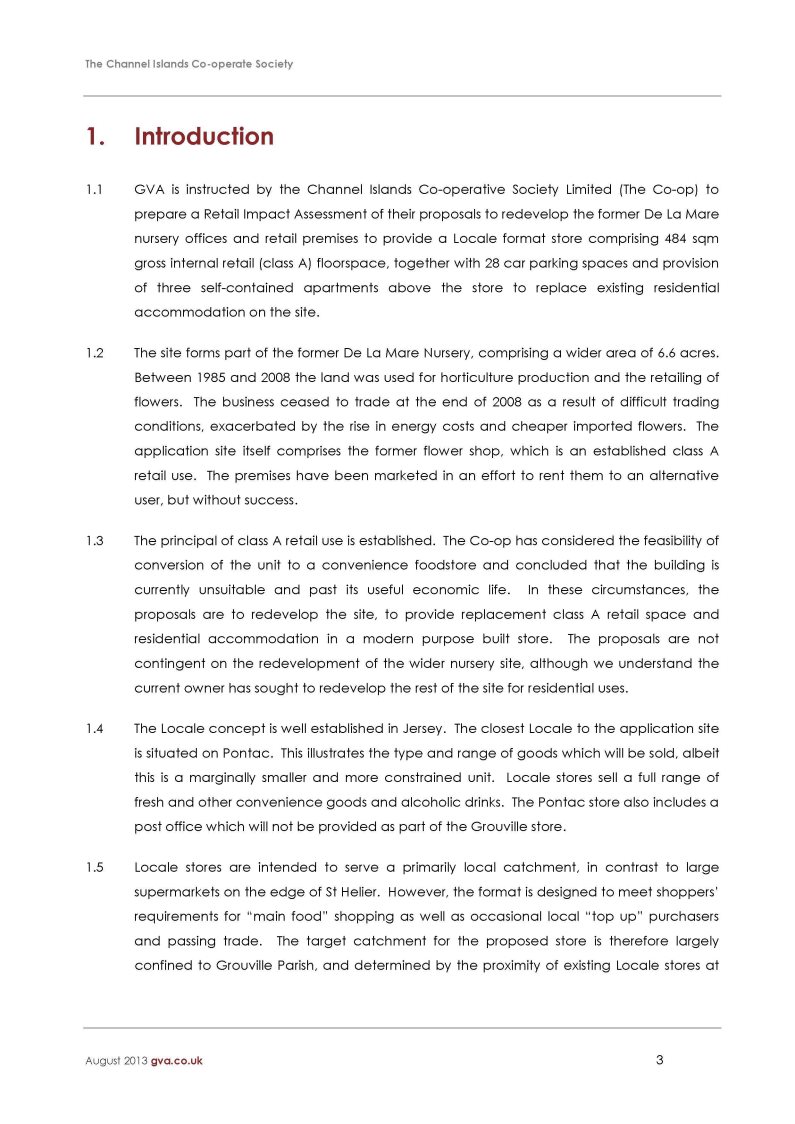 The Channel Islands Co-operate Society

1. Introduction

1.1 GVA is instructed by the Channel Islands Co-operative Society Limited (The Co-op) to prepare a Retail Impact Assessment of their proposals to redevelop the former De La Mare nursery offices and retail premises to provide a Locale format store comprising 484 sqm gross internal retail (class A) floorspace, together with 28 car parking spaces and provision of three self-contained apartments above the store to replace existing residential accommodation on the site.

1.2 The site forms part of the former De La Mare Nursery, comprising a wider area of 6.6 acres. Between 1985 and 2008 the land was used for horticulture production and the retailing of flowers. The business ceased to trade at the end of 2008 as a result of difficult trading conditions, exacerbated by the rise in energy costs and cheaper imported flowers. The application site itself comprises the former flower shop, which is an established class A retail use. The premises have been marketed in an effort to rent them to an alternative user, but without success.

1.3 The principal of class A retail use is established. The Co-op has considered the feasibility of conversion of the unit to a convenience foodstore and concluded that the building is currently unsuitable and past its useful economic life. In these circumstances, the proposals are to redevelop the site, to provide replacement class A retail space and residential accommodation in a modern purpose built store. The proposals are not contingent on the redevelopment of the wider nursery site, although we understand the current owner has sought to redevelop the rest of the site for residential uses.

1.4 The Locale concept is well established in Jersey. The closest Locale to the application site is situated on Pontac. This illustrates the type and range of goods which will be sold, albeit this is a marginally smaller and more constrained unit. Locale stores sell a full range of fresh and other convenience goods and alcoholic drinks. The Pontac store also includes a post office which will not be provided as part of the Grouville store.

1.5 Locale stores are intended to serve a primarily local catchment, in contrast to large supermarkets on the edge of St Helier. However, the format is designed to meet shoppers' requirements for "main food" shopping as well as occasional local "top up" purchasers and passing trade. The target catchment for the proposed store is therefore largely confined to Grouville Parish, and determined by the proximity of existing Locale stores at

August 2013 gva.co.uk 3